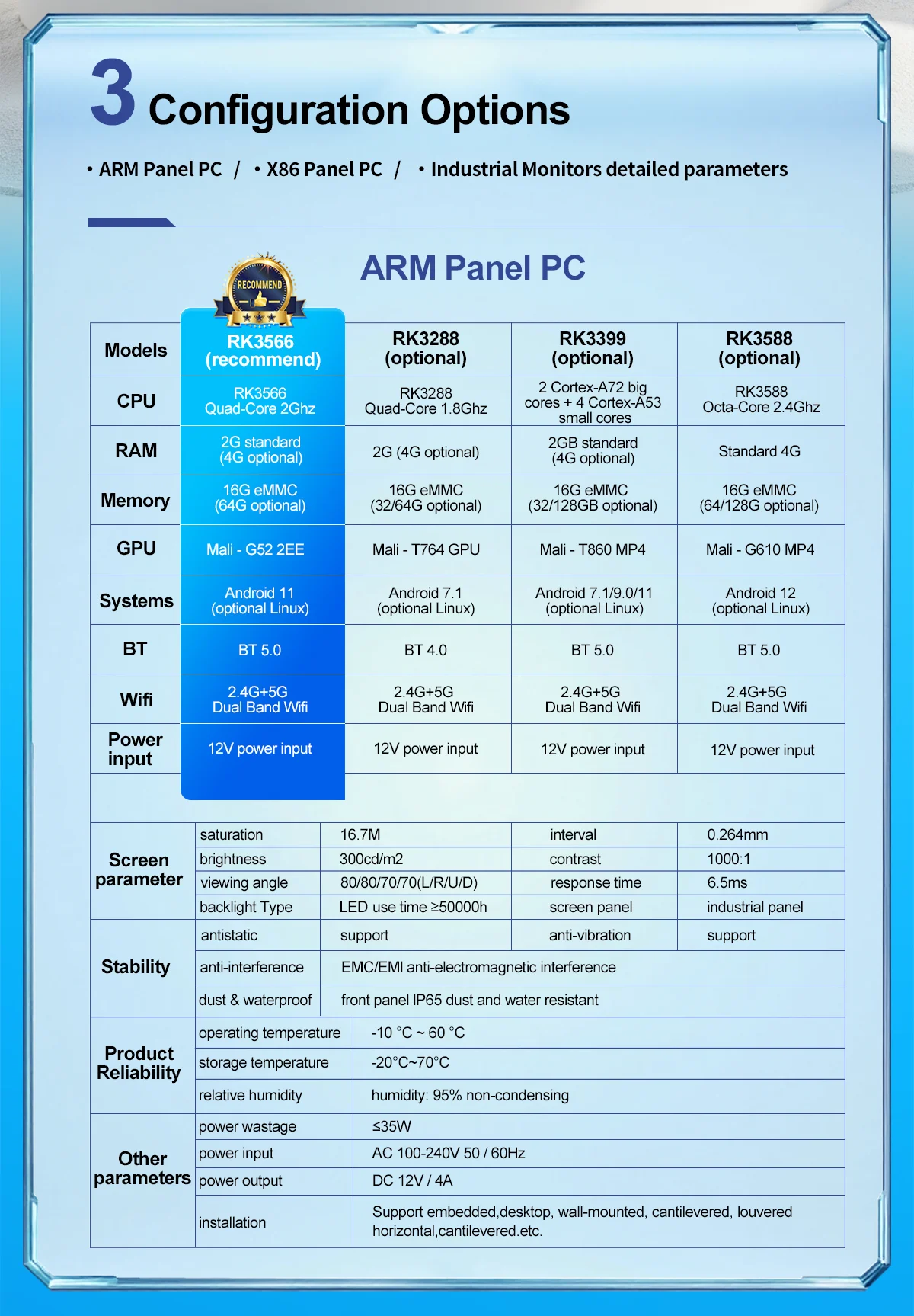 3 Configuration Options

• ARM Panel PC / • X86 Panel PC / • Industrial Monitors detailed parameters

ARM Panel PC

RECOMMEND

| Models | RK3566 (recommend) | RK3288 (optional) | RK3399 (optional) | RK3588 (optional) |
|---|---|---|---|---|
| CPU | RK3566 Quad-Core 2Ghz | RK3288 Quad-Core 1.8Ghz | 2 Cortex-A72 big cores + 4 Cortex-A53 small cores | RK3588 Octa-Core 2.4Ghz |
| RAM | 2G standard (4G optional) | 2G (4G optional) | 2GB standard (4G optional) | Standard 4G |
| Memory | 16G eMMC (64G optional) | 16G eMMC (32/64G optional) | 16G eMMC (32/128GB optional) | 16G eMMC (64/128G optional) |
| GPU | Mali - G52 2EE | Mali - T764 GPU | Mali - T860 MP4 | Mali - G610 MP4 |
| Systems | Android 11 (optional Linux) | Android 7.1 (optional Linux) | Android 7.1/9.0/11 (optional Linux) | Android 12 (optional Linux) |
| BT | BT 5.0 | BT 4.0 | BT 5.0 | BT 5.0 |
| Wifi | 2.4G+5G Dual Band Wifi | 2.4G+5G Dual Band Wifi | 2.4G+5G Dual Band Wifi | 2.4G+5G Dual Band Wifi |
| Power input | 12V power input | 12V power input | 12V power input | 12V power input |

| Screen parameter | saturation | 16.7M | interval | 0.264mm |
|---|---|---|---|---|
| | brightness | 300cd/m2 | contrast | 1000:1 |
| | viewing angle | 80/80/70/70(L/R/U/D) | response time | 6.5ms |
| | backlight Type | LED use time ≥50000h | screen panel | industrial panel |
| Stability | antistatic | support | anti-vibration | support |
| | anti-interference | EMC/EMI anti-electromagnetic interference | | |
| | dust & waterproof | front panel IP65 dust and water resistant | | |
| Product Reliability | operating temperature | -10 °C ~ 60 °C | | |
| | storage temperature | -20°C~70°C | | |
| | relative humidity | humidity: 95% non-condensing | | |
| Other parameters | power wastage | ≤35W | | |
| | power input | AC 100-240V 50 / 60Hz | | |
| | power output | DC 12V / 4A | | |
| | installation | Support embedded,desktop, wall-mounted, cantilevered, louvered horizontal,cantilevered.etc. | | |